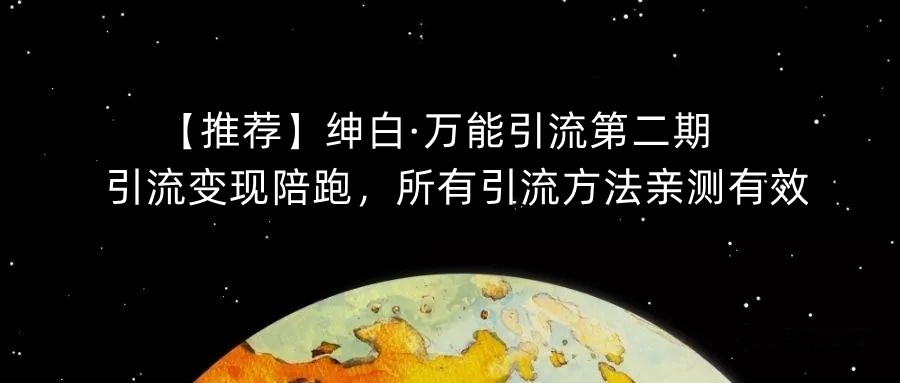 【推荐】绅白·万能引流第二期
引流变现陪跑，所有引流方法亲测有效